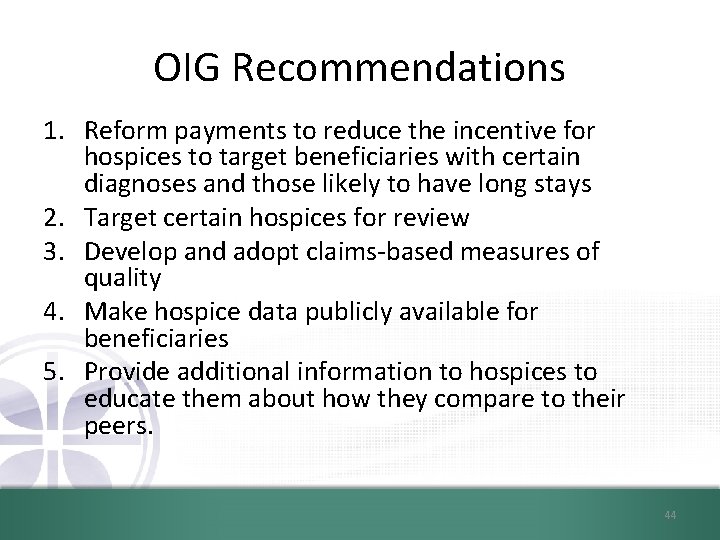 OIG Recommendations

1. Reform payments to reduce the incentive for hospices to target beneficiaries with certain diagnoses and those likely to have long stays
2. Target certain hospices for review
3. Develop and adopt claims-based measures of quality
4. Make hospice data publicly available for beneficiaries
5. Provide additional information to hospices to educate them about how they compare to their peers.

44